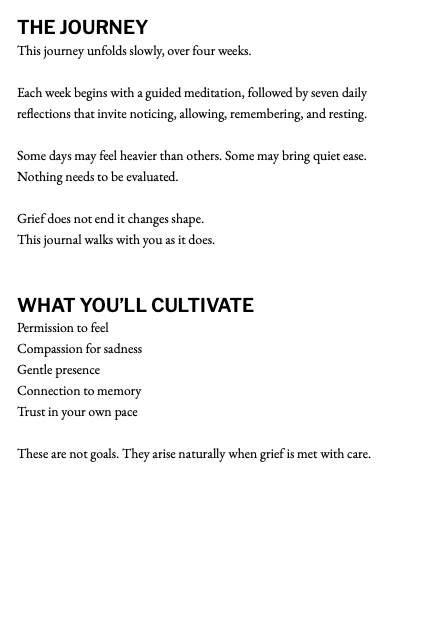 THE JOURNEY
This journey unfolds slowly, over four weeks.

Each week begins with a guided meditation, followed by seven daily reflections that invite noticing, allowing, remembering, and resting.

Some days may feel heavier than others. Some may bring quiet ease.
Nothing needs to be evaluated.

Grief does not end it changes shape.
This journal walks with you as it does.

WHAT YOU'LL CULTIVATE
Permission to feel
Compassion for sadness
Gentle presence
Connection to memory
Trust in your own pace

These are not goals. They arise naturally when grief is met with care.